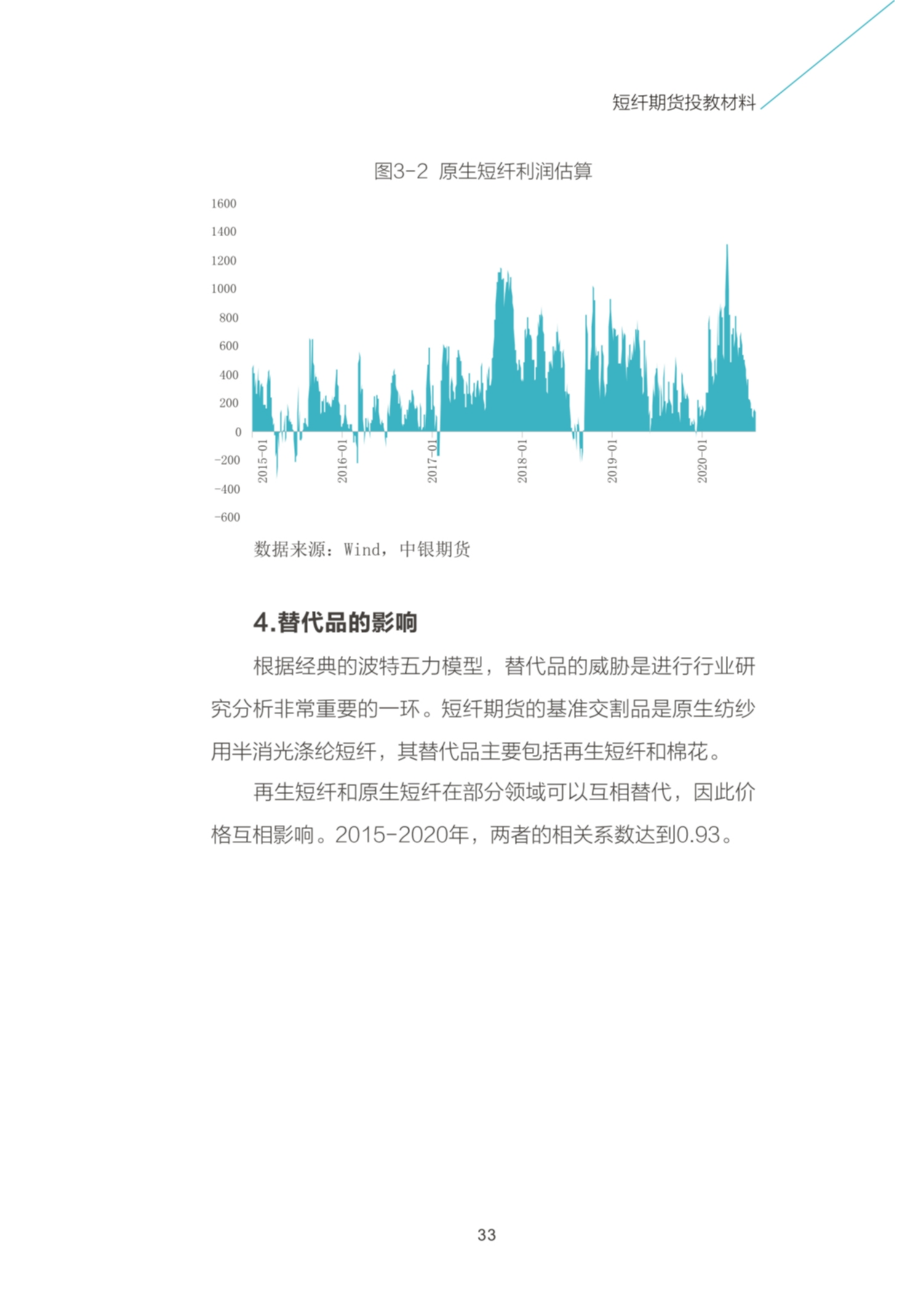 短纤期货投教材料

图3-2 原生短纤利润估算

1600
1400
1200
1000
800
600
400
200
0
-200
-400
-600

2015-01
2016-01
2017-01
2018-01
2019-01
2020-01

数据来源：Wind，中银期货

4.替代品的影响

根据经典的波特五力模型，替代品的威胁是进行行业研究分析非常重要的一环。短纤期货的基准交割品是原生纺纱用半消光涤纶短纤，其替代品主要包括再生短纤和棉花。

再生短纤和原生短纤在部分领域可以互相替代，因此价格互相影响。2015-2020年，两者的相关系数达到0.93。

33